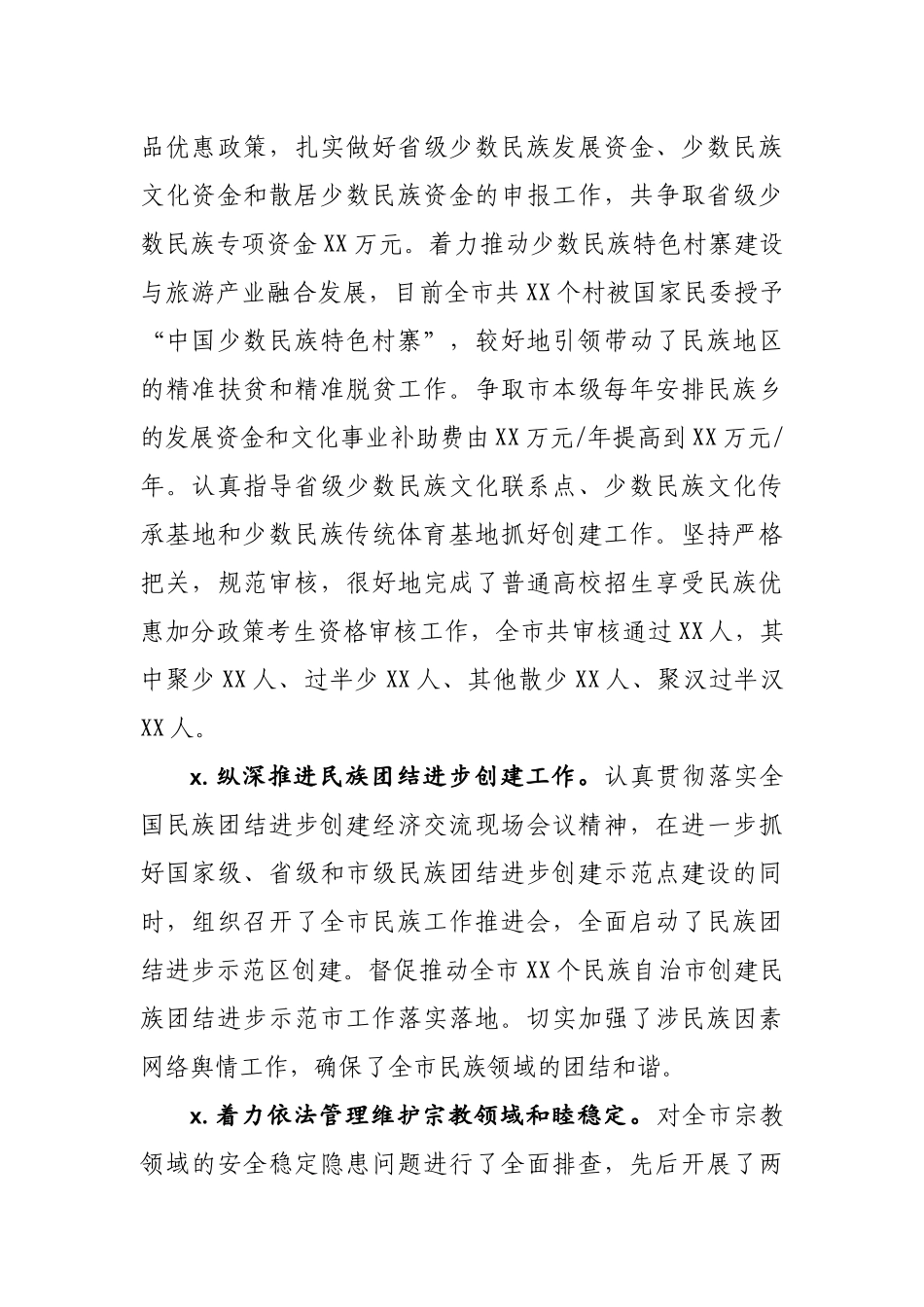 品优惠政策，扎实做好省级少数民族发展资金、少数民族文化资金和散居少数民族资金的申报工作，共争取省级少数民族专项资金XX万元。着力推动少数民族特色村寨建设与旅游产业融合发展，目前全市共XX个村被国家民委授予“中国少数民族特色村寨”，较好地引领带动了民族地区的精准扶贫和精准脱贫工作。争取市本级每年安排民族乡的发展资金和文化事业补助费由XX万元/年提高到XX万元/年。认真指导省级少数民族文化联系点、少数民族文化传承基地和少数民族传统体育基地抓好创建工作。坚持严格把关，规范审核，很好地完成了普通高校招生享受民族优惠加分政策考生资格审核工作，全市共审核通过XX人，其中聚少XX人、过半少XX人、其他散少XX人、聚汉过半汉XX人。

x.纵深推进民族团结进步创建工作。认真贯彻落实全国民族团结进步创建经济交流现场会议精神，在进一步抓好国家级、省级和市级民族团结进步创建示范点建设的同时，组织召开了全市民族工作推进会，全面启动了民族团结进步示范区创建。督促推动全市XX个民族自治市创建民族团结进步示范市工作落实落地。切实加强了涉民族因素网络舆情工作，确保了全市民族领域的团结和谐。

x.着力依法管理维护宗教领域和睦稳定。对全市宗教领域的安全稳定隐患问题进行了全面排查，先后开展了两